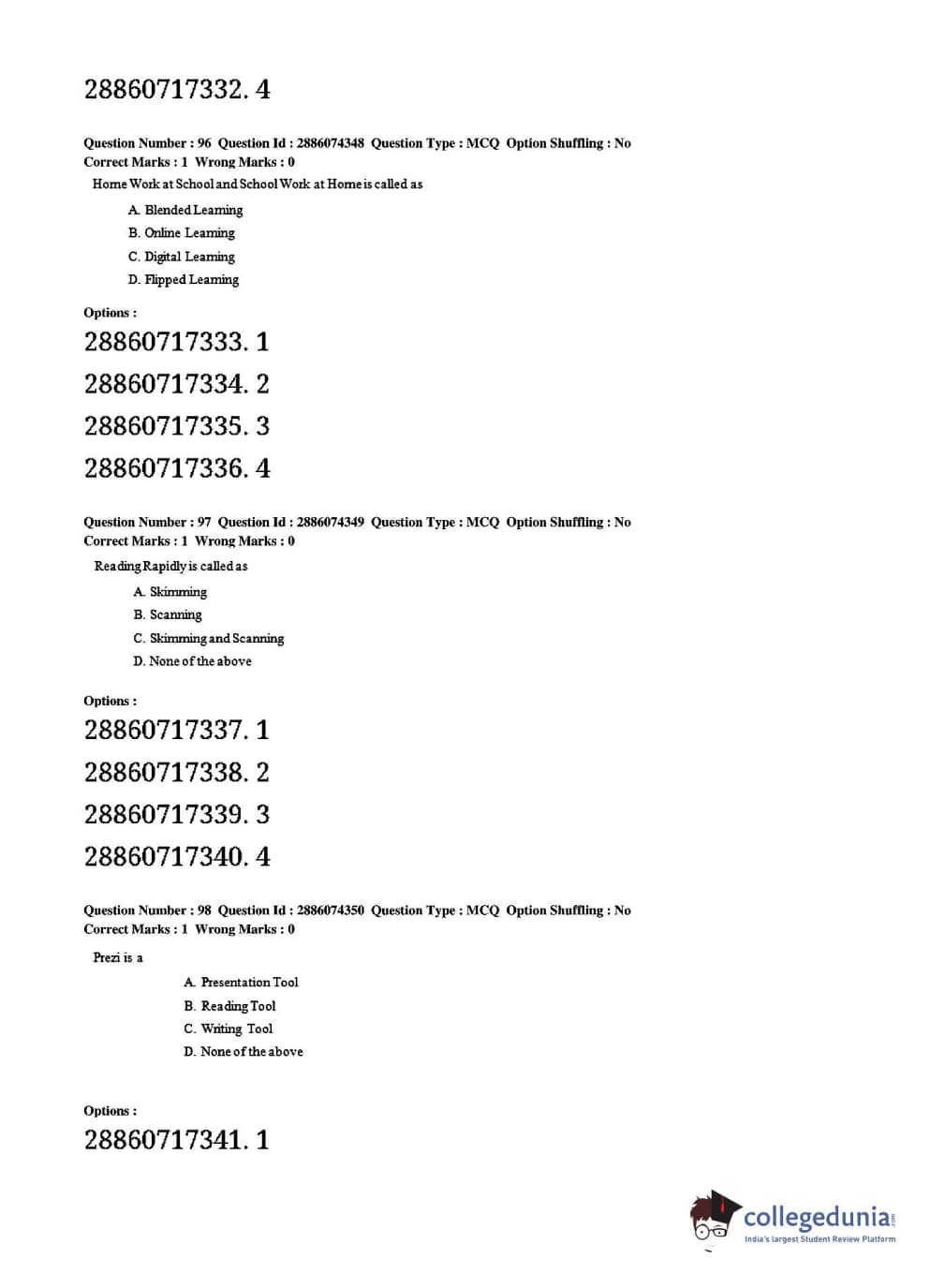 28860717332. 4

Question Number : 96 Question Id : 2886074348 Question Type : MCQ Option Shuffling : No
Correct Marks : 1 Wrong Marks : 0

Home Work at School and School Work at Home is called as

A. Blended Learning
B. Online Learning
C. Digital Learning
D. Flipped Learning

Options :
28860717333. 1
28860717334. 2
28860717335. 3
28860717336. 4

Question Number : 97 Question Id : 2886074349 Question Type : MCQ Option Shuffling : No
Correct Marks : 1 Wrong Marks : 0

Reading Rapidly is called as

A. Skimming
B. Scanning
C. Skimming and Scanning
D. None of the above

Options :
28860717337. 1
28860717338. 2
28860717339. 3
28860717340. 4

Question Number : 98 Question Id : 2886074350 Question Type : MCQ Option Shuffling : No
Correct Marks : 1 Wrong Marks : 0

Prezi is a

A. Presentation Tool
B. Reading Tool
C. Writing Tool
D. None of the above

Options :
28860717341. 1

collegedunia.com
India's largest Student Review Platform